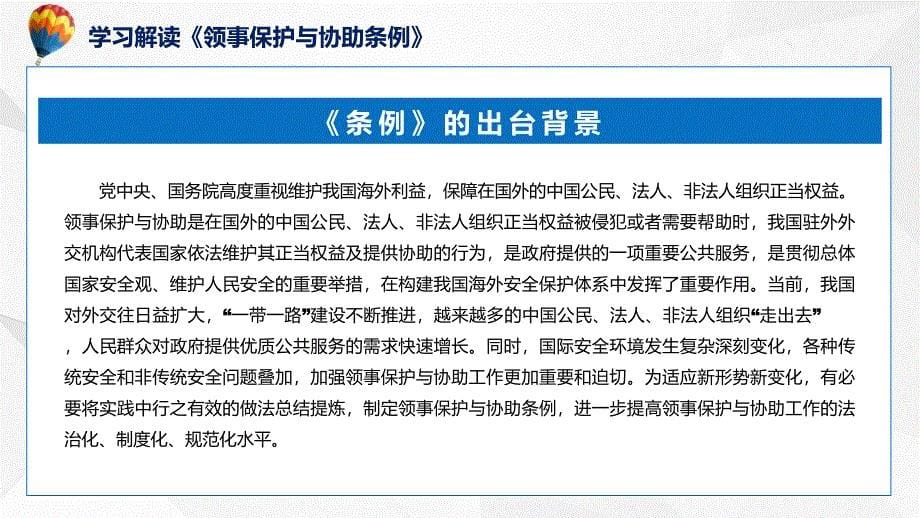 学习解读《领事保护与协助条例》

《条例》的出台背景

党中央、国务院高度重视维护我国海外利益，保障在国外的中国公民、法人、非法人组织正当权益。领事保护与协助是在国外的中国公民、法人、非法人组织正当权益被侵犯或者需要帮助时，我国驻外外交机构代表国家依法维护其正当权益及提供协助的行为，是政府提供的一项重要公共服务，是贯彻总体国家安全观、维护人民安全的重要举措，在构建我国海外安全保护体系中发挥了重要作用。当前，我国对外交往日益扩大，“一带一路”建设不断推进，越来越多的中国公民、法人、非法人组织“走出去”，人民群众对政府提供优质公共服务的需求快速增长。同时，国际安全环境发生复杂深刻变化，各种传统安全和非传统安全问题叠加，加强领事保护与协助工作更加重要和迫切。为适应新形势新变化，有必要将实践中行之有效的做法总结提炼，制定领事保护与协助条例，进一步提高领事保护与协助工作的法治化、制度化、规范化水平。